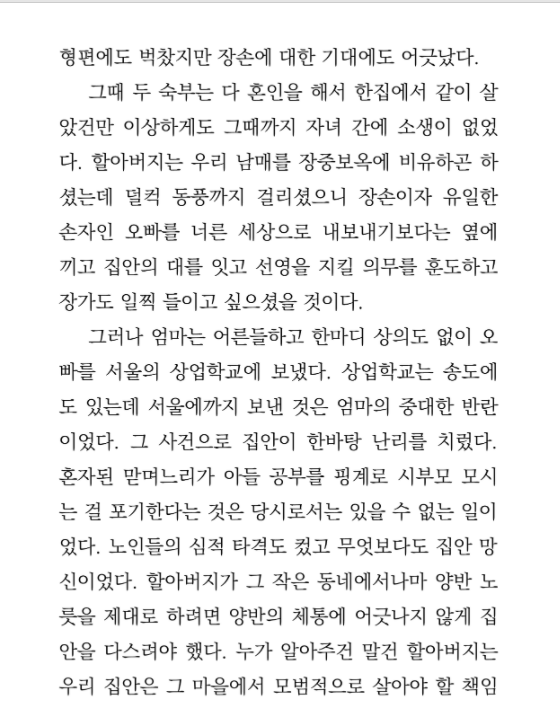 형편에도 벅찼지만 장손에 대한 기대에도 어긋났다.

그때 두 숙부는 다 혼인을 해서 한집에서 같이 살았건만 이상하게도 그때까지 자녀 간에 소생이 없었다. 할아버지는 우리 남매를 장중보옥에 비유하곤 하셨는데 덜컥 동풍까지 걸리셨으니 장손이자 유일한 손자인 오빠를 너른 세상으로 내보내기보다는 옆에 끼고 집안의 대를 잇고 선영을 지킬 의무를 훈도하고 장가도 일찍 들이고 싶으셨을 것이다.

그러나 엄마는 어른들하고 한마디 상의도 없이 오빠를 서울의 상업학교에 보냈다. 상업학교는 송도에도 있는데 서울에까지 보낸 것은 엄마의 중대한 반란이었다. 그 사건으로 집안이 한바탕 난리를 치렀다. 혼자된 맏며느리가 아들 공부를 핑계로 시부모 모시는 걸 포기한다는 것은 당시로서는 있을 수 없는 일이었다. 노인들의 심적 타격도 컸고 무엇보다도 집안 망신이었다. 할아버지가 그 작은 동네에서나마 양반 노릇을 제대로 하려면 양반의 체통에 어긋나지 않게 집안을 다스려야 했다. 누가 알아주건 말건 할아버지는 우리 집안은 그 마을에서 모범적으로 살아야 할 책임